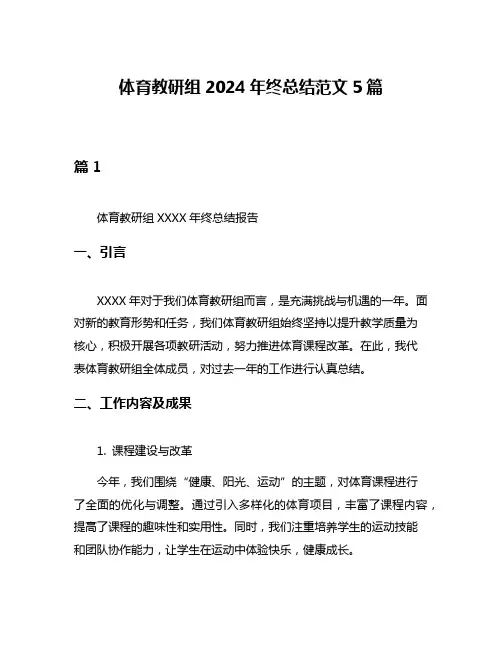 体育教研组 2024 年终总结范文 5 篇

篇 1

体育教研组 XXXX 年终总结报告

一、引言

XXXX 年对于我们体育教研组而言，是充满挑战与机遇的一年。面对新的教育形势和任务，我们体育教研组始终坚持以提升教学质量为核心，积极开展各项教研活动，努力推进体育课程改革。在此，我代表体育教研组全体成员，对过去一年的工作进行认真总结。

二、工作内容及成果

1. 课程建设与改革

今年，我们围绕“健康、阳光、运动”的主题，对体育课程进行了全面的优化与调整。通过引入多样化的体育项目，丰富了课程内容，提高了课程的趣味性和实用性。同时，我们注重培养学生的运动技能和团队协作能力，让学生在运动中体验快乐，健康成长。